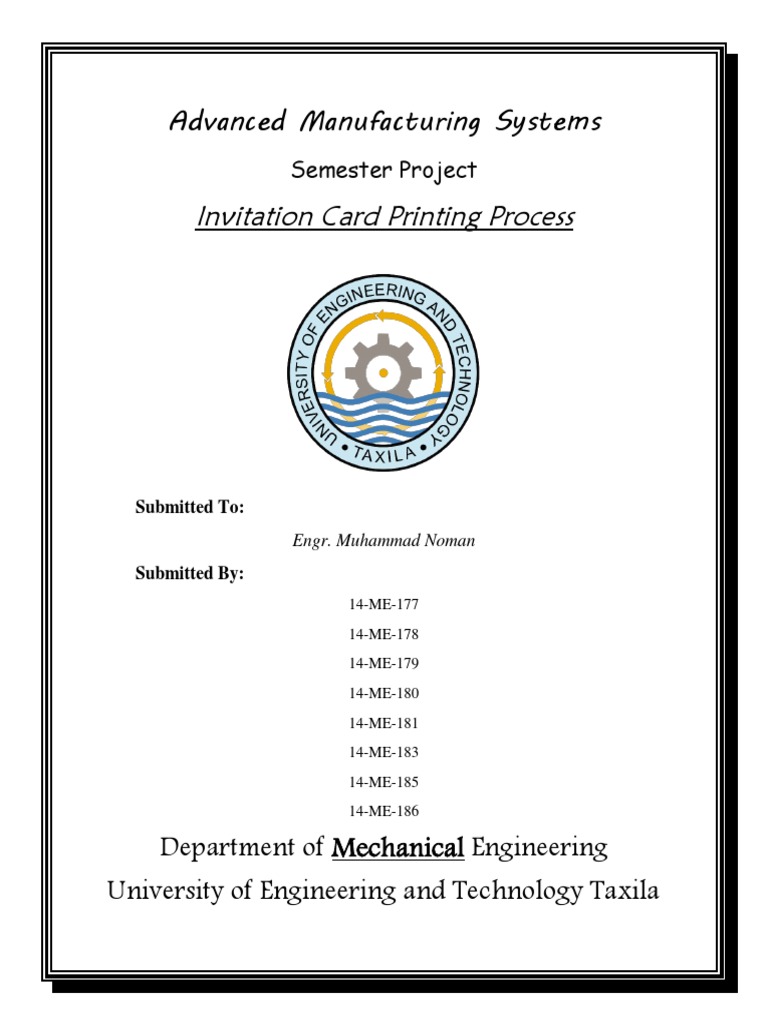 Advanced Manufacturing Systems

Semester Project

Invitation Card Printing Process

UNIVERSITY OF ENGINEERING AND TECHNOLOGY • TAXILA •

Submitted To:

Engr. Muhammad Noman

Submitted By:

14-ME-177

14-ME-178

14-ME-179

14-ME-180

14-ME-181

14-ME-183

14-ME-185

14-ME-186

Department of Mechanical Engineering

University of Engineering and Technology Taxila